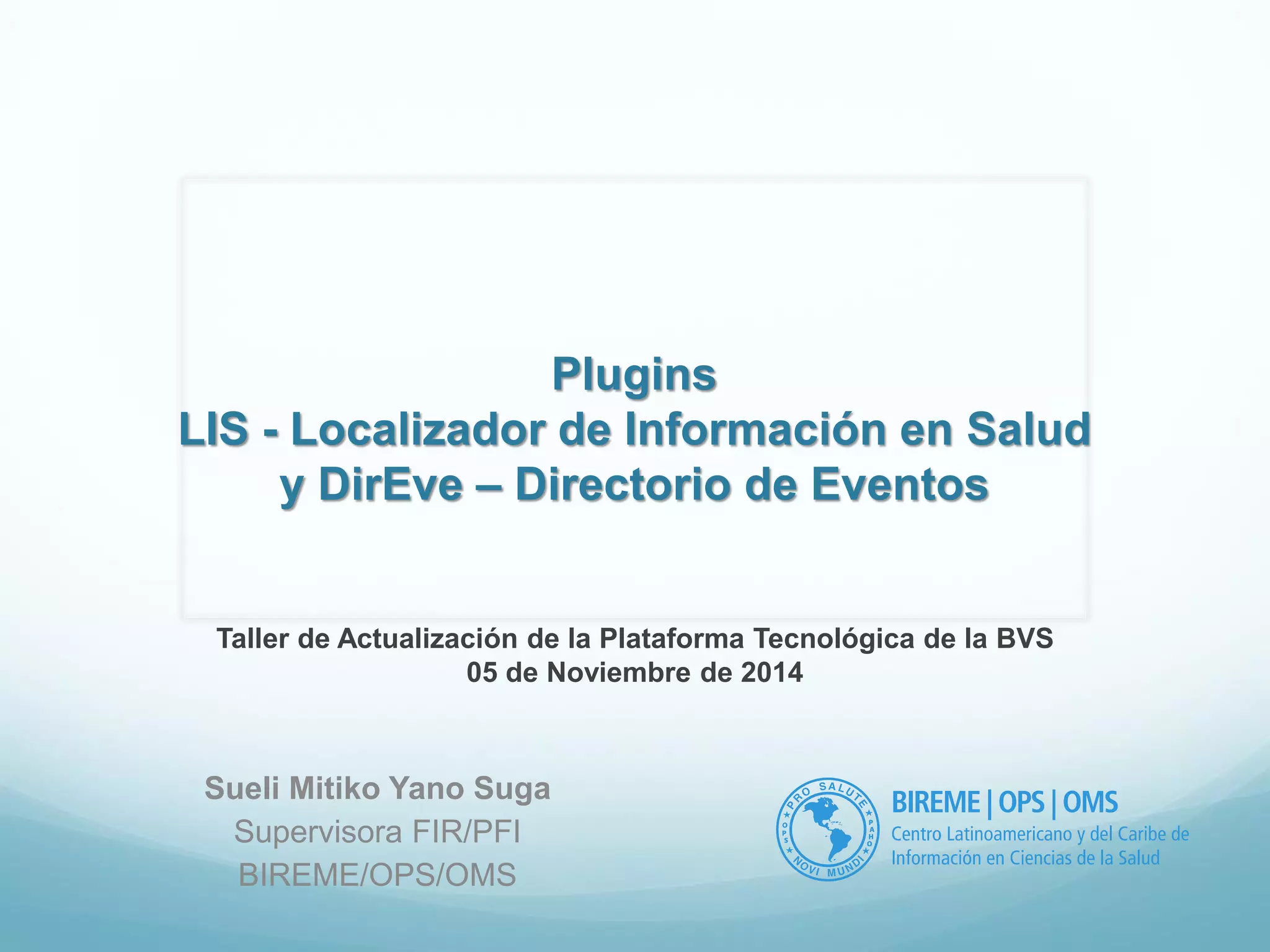 Plugins
LIS - Localizador de Información en Salud
y DirEve – Directorio de Eventos

Taller de Actualización de la Plataforma Tecnológica de la BVS
05 de Noviembre de 2014

Sueli Mitiko Yano Suga
Supervisora FIR/PFI
BIREME/OPS/OMS

PRO SALUTE NOVI MUNDI OPS PAHO

BIREME | OPS | OMS
Centro Latinoamericano y del Caribe de
Información en Ciencias de la Salud